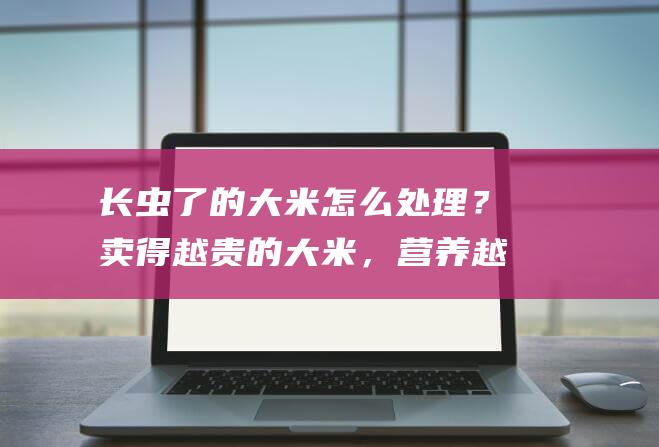 长虫了的大米怎么处理？卖得越贵的大米，营养越